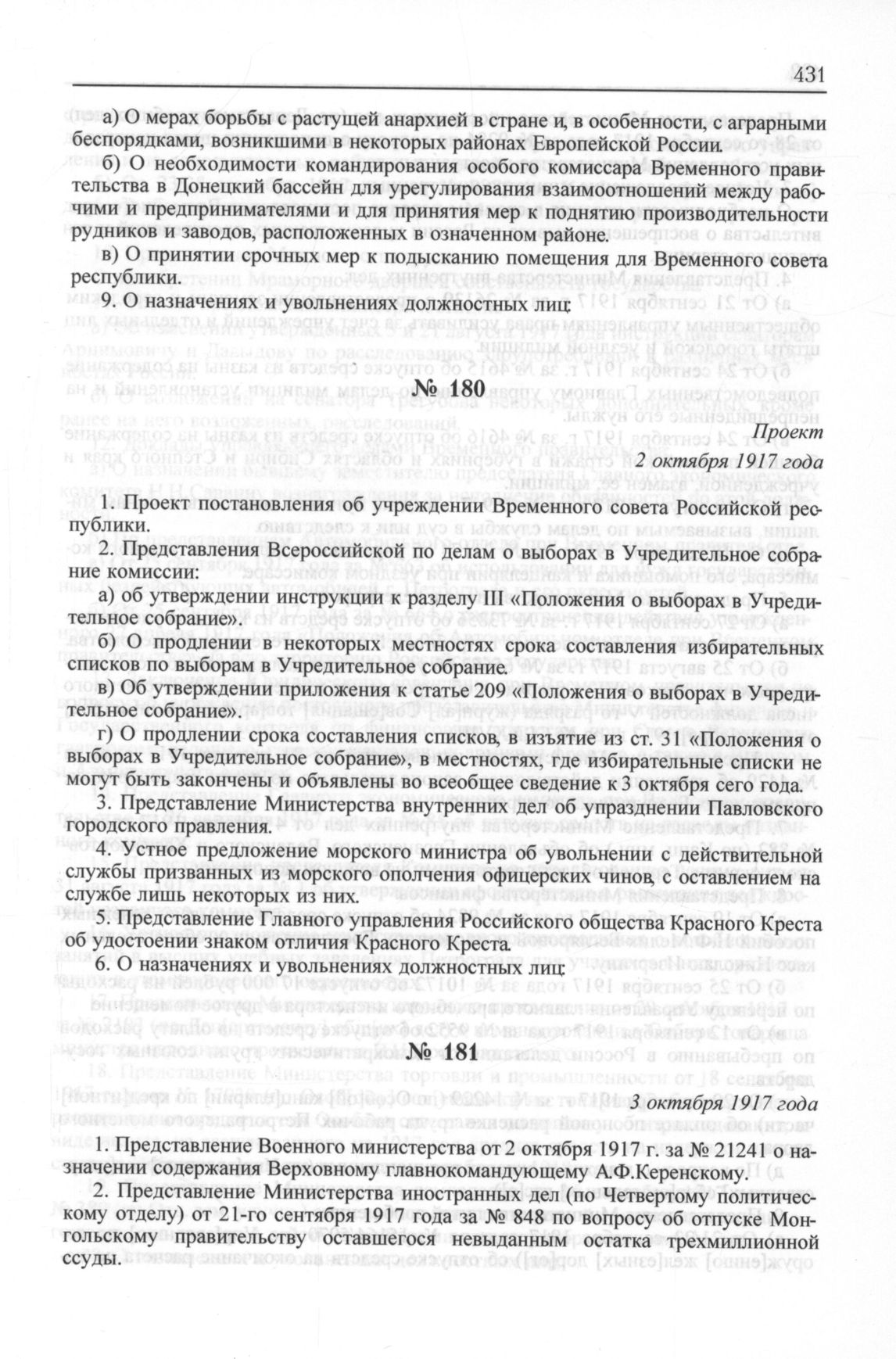 431

а) О мерах борьбы с растущей анархией в стране и, в особенности, с аграрными беспорядками, возникшими в некоторых районах Европейской России.

б) О необходимости командирования особого комиссара Временного правительства в Донецкий бассейн для урегулирования взаимоотношений между рабочими и предпринимателями и для принятия мер к поднятию производительности рудников и заводов, расположенных в означенном районе.

в) О принятии срочных мер к подысканию помещения для Временного совета республики.

9. О назначениях и увольнениях должностных лиц.

№ 180

Проект

2 октября 1917 года

1. Проект постановления об учреждении Временного совета Российской республики.

2. Представления Всероссийской по делам о выборах в Учредительное собрание комиссии:

а) об утверждении инструкции к разделу III «Положения о выборах в Учредительное собрание».

б) О продлении в некоторых местностях срока составления избирательных списков по выборам в Учредительное собрание.

в) Об утверждении приложения к статье 209 «Положения о выборах в Учредительное собрание».

г) О продлении срока составления списков, в изъятие из ст. 31 «Положения о выборах в Учредительное собрание», в местностях, где избирательные списки не могут быть закончены и объявлены во всеобщее сведение к 3 октября сего года.

3. Представление Министерства внутренних дел об упразднении Павловского городского правления.

4. Устное предложение морского министра об увольнении с действительной службы призванных из морского ополчения офицерских чинов, с оставлением на службе лишь некоторых из них.

5. Представление Главного управления Российского общества Красного Креста об удостоении знаком отличия Красного Креста.

6. О назначениях и увольнениях должностных лиц.

№ 181

3 октября 1917 года

1. Представление Военного министерства от 2 октября 1917 г. за № 21241 о назначении содержания Верховному главнокомандующему А.Ф.Керенскому.

2. Представление Министерства иностранных дел (по Четвертому политическому отделу) от 21-го сентября 1917 года за № 848 по вопросу об отпуске Монгольскому правительству оставшегося невыданным остатка трехмиллионной ссуды.